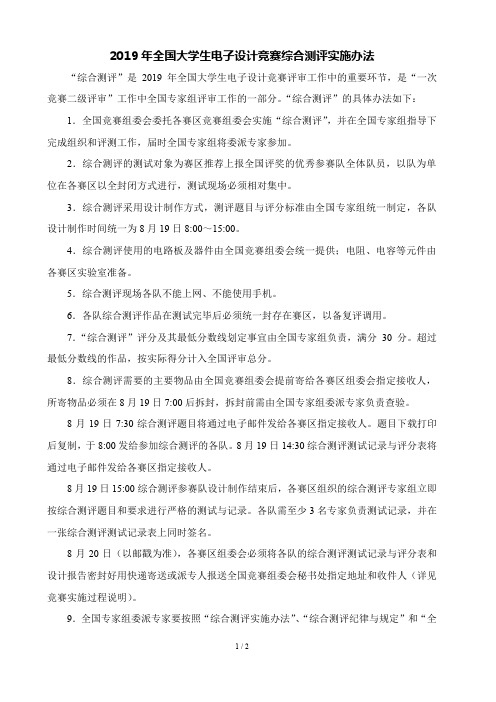 2019 年全国大学生电子设计竞赛综合测评实施办法

“综合测评”是 2019 年全国大学生电子设计竞赛评审工作中的重要环节，是“一次竞赛二级评审”工作中全国专家组评审工作的一部分。“综合测评”的具体办法如下：

1．全国竞赛组委会委托各赛区竞赛组委会实施“综合测评”，并在全国专家组指导下完成组织和评测工作，届时全国专家组将委派专家参加。

2．综合测评的测试对象为赛区推荐上报全国评奖的优秀参赛队全体队员，以队为单位在各赛区以全封闭方式进行，测试现场必须相对集中。

3．综合测评采用设计制作方式，测评题目与评分标准由全国专家组统一制定，各队设计制作时间统一为 8 月 19 日 8:00～15:00。

4．综合测评使用的电路板及器件由全国竞赛组委会统一提供；电阻、电容等元件由各赛区实验室准备。

5．综合测评现场各队不能上网、不能使用手机。

6．各队综合测评作品在测试完毕后必须统一封存在赛区，以备复评调用。

7．“综合测评”评分及其最低分数线划定事宜由全国专家组负责，满分 30 分。超过最低分数线的作品，按实际得分计入全国评审总分。

8．综合测评需要的主要物品由全国竞赛组委会提前寄给各赛区组委会指定接收人，所寄物品必须在 8 月 19 日 7:00 后拆封，拆封前需由全国专家组委派专家负责查验。

8 月 19 日 7:30 综合测评题目将通过电子邮件发给各赛区指定接收人。题目下载打印后复制，于 8:00 发给参加综合测评的各队。8 月 19 日 14:30 综合测评测试记录与评分表将通过电子邮件发给各赛区指定接收人。

8 月 19 日 15:00 综合测评参赛队设计制作结束后，各赛区组织的综合测评专家组立即按综合测评题目和要求进行严格的测试与记录。各队需至少 3 名专家负责测试记录，并在一张综合测评测试记录表上同时签名。

8 月 20 日（以邮戳为准），各赛区组委会必须将各队的综合测评测试记录与评分表和设计报告密封好用快递寄送或派专人报送全国竞赛组委会秘书处指定地址和收件人（详见竞赛实施过程说明）。

9．全国专家组委派专家要按照“综合测评实施办法”、“综合测评纪律与规定”和“全

1 / 2